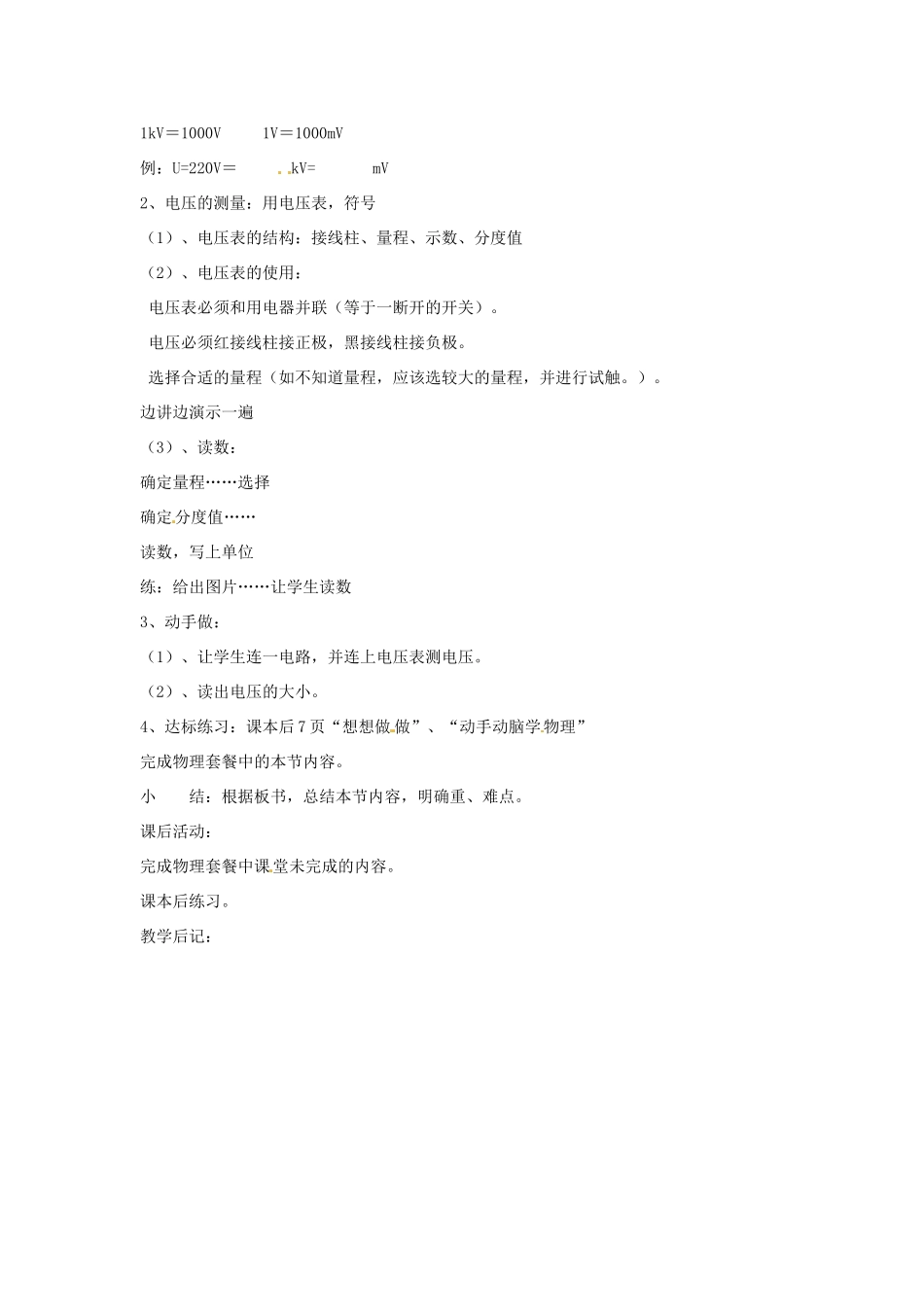 1kV＝1000V　　1V＝1000mV

例：U=220V＝　　　kV=　　　mV

2、电压的测量：用电压表，符号

（1）、电压表的结构：接线柱、量程、示数、分度值

（2）、电压表的使用：

电压表必须和用电器并联（等于一断开的开关）。

电压必须红接线柱接正极，黑接线柱接负极。

选择合适的量程（如不知道量程，应该选较大的量程，并进行试触。）。

边讲边演示一遍

（3）、读数：

确定量程……选择

确定分度值……

读数，写上单位

练：给出图片……让学生读数

3、动手做：

（1）、让学生连一电路，并连上电压表测电压。

（2）、读出电压的大小。

4、达标练习：课本后7页“想想做做”、“动手动脑学物理”

完成物理套餐中的本节内容。

小　　结：根据板书，总结本节内容，明确重、难点。

课后活动：

完成物理套餐中课堂未完成的内容。

课本后练习。

教学后记：